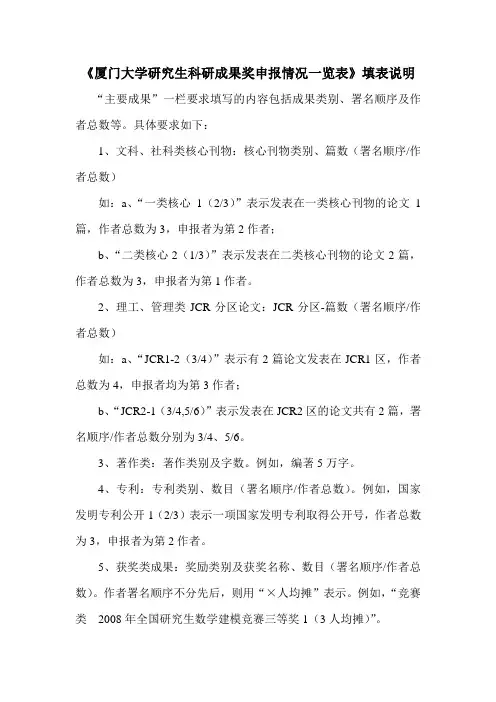 《厦门大学研究生科研成果奖申报情况一览表》填表说明

“主要成果”一栏要求填写的内容包括成果类别、署名顺序及作者总数等。具体要求如下：

1、文科、社科类核心刊物：核心刊物类别、篇数（署名顺序/作者总数）

如：a、“一类核心 1（2/3）”表示发表在一类核心刊物的论文 1 篇，作者总数为 3，申报者为第 2 作者；

b、“二类核心 2（1/3）”表示发表在二类核心刊物的论文 2 篇，作者总数为 3，申报者为第 1 作者。

2、理工、管理类 JCR 分区论文：JCR 分区-篇数（署名顺序/作者总数）

如：a、“JCR1-2（3/4）”表示有 2 篇论文发表在 JCR1 区，作者总数为 4，申报者均为第 3 作者；

b、“JCR2-1（3/4,5/6）”表示发表在 JCR2 区的论文共有 2 篇，署名顺序/作者总数分别为 3/4、5/6。

3、著作类：著作类别及字数。例如，编著 5 万字。

4、专利：专利类别、数目（署名顺序/作者总数）。例如，国家发明专利公开 1（2/3）表示一项国家发明专利取得公开号，作者总数为 3，申报者为第 2 作者。

5、获奖类成果：奖励类别及获奖名称、数目（署名顺序/作者总数）。作者署名顺序不分先后，则用“×人均摊”表示。例如，“竞赛类　2008 年全国研究生数学建模竞赛三等奖 1（3 人均摊）”。